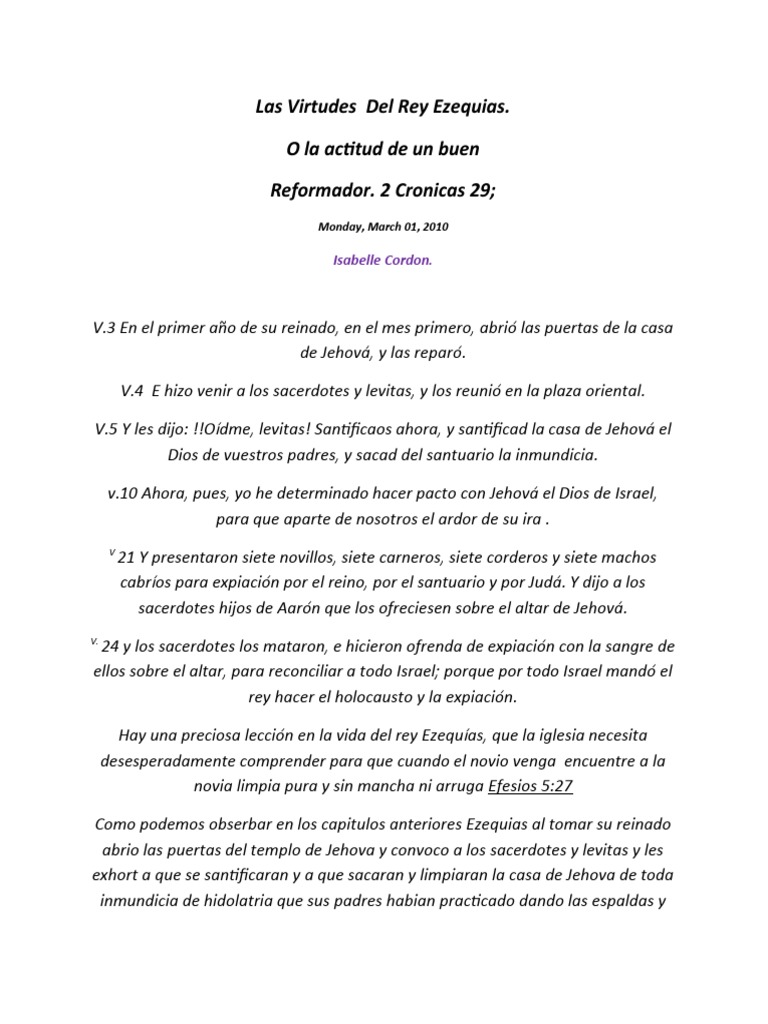 Las Virtudes Del Rey Ezequias.

O la actitud de un buen

Reformador. 2 Cronicas 29;

Monday, March 01, 2010

Isabelle Cordon.

V.3 En el primer año de su reinado, en el mes primero, abrió las puertas de la casa de Jehová, y las reparó.

V.4 E hizo venir a los sacerdotes y levitas, y los reunió en la plaza oriental.

V.5 Y les dijo: !!Oídme, levitas! Santificaos ahora, y santificad la casa de Jehová el Dios de vuestros padres, y sacad del santuario la inmundicia.

v.10 Ahora, pues, yo he determinado hacer pacto con Jehová el Dios de Israel, para que aparte de nosotros el ardor de su ira .

v 21 Y presentaron siete novillos, siete carneros, siete corderos y siete machos cabríos para expiación por el reino, por el santuario y por Judá. Y dijo a los sacerdotes hijos de Aarón que los ofreciesen sobre el altar de Jehová.

v. 24 y los sacerdotes los mataron, e hicieron ofrenda de expiación con la sangre de ellos sobre el altar, para reconciliar a todo Israel; porque por todo Israel mandó el rey hacer el holocausto y la expiación.

Hay una preciosa lección en la vida del rey Ezequías, que la iglesia necesita desesperadamente comprender para que cuando el novio venga encuentre a la novia limpia pura y sin mancha ni arruga Efesios 5:27

Como podemos obserbar en los capitulos anteriores Ezequias al tomar su reinado abrio las puertas del templo de Jehova y convoco a los sacerdotes y levitas y les exhort a que se santificaran y a que sacaran y limpiaran la casa de Jehova de toda inmundicia de hidolatria que sus padres habian practicado dando las espaldas y